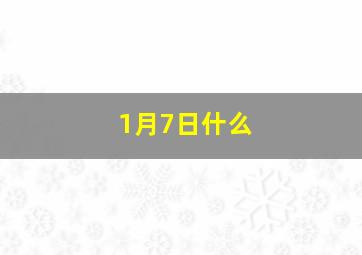 1月7日什么